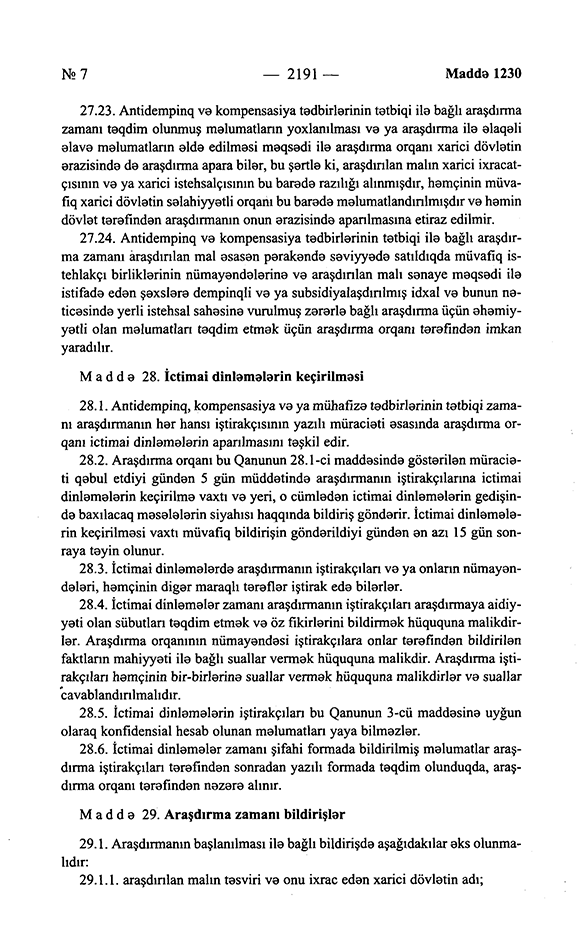 № 7 — 2191 — Maddə 1230

27.23. Antidempinq və kompensasiya tədbirlərinin tətbiqi ilə bağlı araşdırma zamanı təqdim olunmuş məlumatların yoxlanılması və ya araşdırma ilə əlaqəli əlavə məlumatların əldə edilməsi məqsədi ilə araşdırma orqanı xarici dövlətin ərazisində də araşdırma apara bilər, bu şərtlə ki, araşdırılan malın xarici ixracatçısının və ya xarici istehsalçısının bu barədə razılığı alınmışdır, həmçinin müvafiq xarici dövlətin səlahiyyətli orqanı bu barədə məlumatlandırılmışdır və həmin dövlət tərəfindən araşdırmanın onun ərazisində aparılmasına etiraz edilmir.

27.24. Antidempinq və kompensasiya tədbirlərinin tətbiqi ilə bağlı araşdırma zamanı araşdırılan mal əsasən pərakəndə səviyyədə satıldıqda müvafiq istehlakçı birliklərinin nümayəndələrinə və araşdırılan malı sənaye məqsədi ilə istifadə edən şəxslərə dempinqli və ya subsidiyalaşdırılmış idxal və bunun nəticəsində yerli istehsal sahəsinə vurulmuş zərərlə bağlı araşdırma üçün əhəmiyyətli olan məlumatları təqdim etmək üçün araşdırma orqanı tərəfindən imkan yaradılır.

Maddə 28. İctimai dinləmələrin keçirilməsi

28.1. Antidempinq, kompensasiya və ya mühafizə tədbirlərinin tətbiqi zamanı araşdırmanın hər hansı iştirakçısının yazılı müraciəti əsasında araşdırma orqanı ictimai dinləmələrin aparılmasını təşkil edir.

28.2. Araşdırma orqanı bu Qanunun 28.1-ci maddəsində göstərilən müraciəti qəbul etdiyi gündən 5 gün müddətində araşdırmanın iştirakçılarına ictimai dinləmələrin keçirilmə vaxtı və yeri, o cümlədən ictimai dinləmələrin gedişində baxılacaq məsələlərin siyahısı haqqında bildiriş göndərir. İctimai dinləmələrin keçirilməsi vaxtı müvafiq bildirişin göndərildiyi gündən ən azı 15 gün sonraya təyin olunur.

28.3. İctimai dinləmələrdə araşdırmanın iştirakçıları və ya onların nümayəndələri, həmçinin digər maraqlı tərəflər iştirak edə bilərlər.

28.4. İctimai dinləmələr zamanı araşdırmanın iştirakçıları araşdırmaya aidiyyəti olan sübutları təqdim etmək və öz fikirlərini bildirmək hüququna malikdirlər. Araşdırma orqanının nümayəndəsi iştirakçılara onlar tərəfindən bildirilən faktların mahiyyəti ilə bağlı suallar vermək hüququna malikdir. Araşdırma iştirakçıları həmçinin bir-birlərinə suallar vermək hüququna malikdirlər və suallar cavablandırılmalıdır.

28.5. İctimai dinləmələrin iştirakçıları bu Qanunun 3-cü maddəsinə uyğun olaraq konfidensial hesab olunan məlumatları yaya bilməzlər.

28.6. İctimai dinləmələr zamanı şifahi formada bildirilmiş məlumatlar araşdırma iştirakçıları tərəfindən sonradan yazılı formada təqdim olunduqda, araşdırma orqanı tərəfindən nəzərə alınır.

Maddə 29. Araşdırma zamanı bildirişlər

29.1. Araşdırmanın başlanılması ilə bağlı bildirişdə aşağıdakılar əks olunmalıdır:

29.1.1. araşdırılan malın təsviri və onu ixrac edən xarici dövlətin adı;